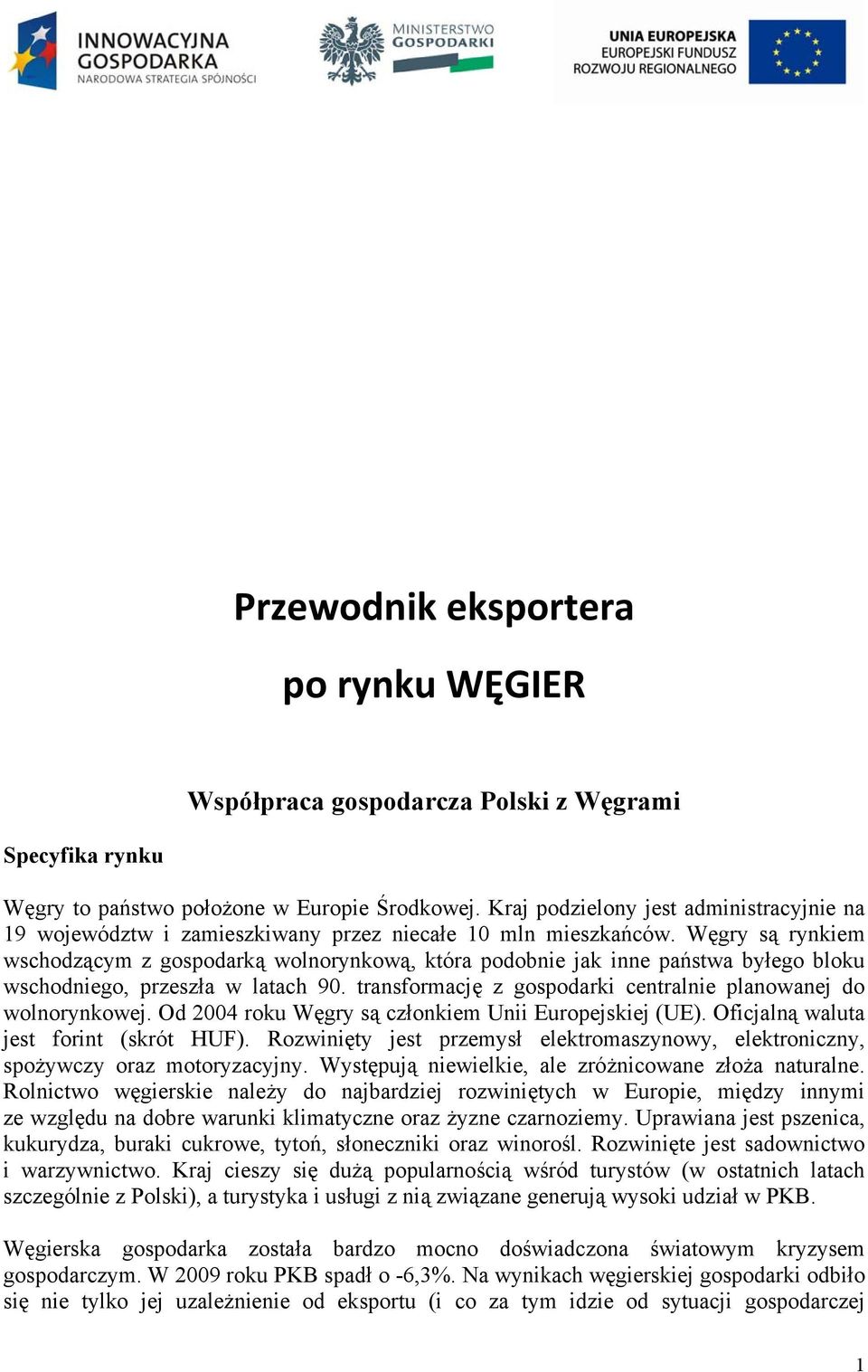 INNOWACYJNA GOSPODARKA
NARODOWA STRATEGIA SPÓJNOŚCI

MINISTERSTWO GOSPODARKI

UNIA EUROPEJSKA
EUROPEJSKI FUNDUSZ
ROZWOJU REGIONALNEGO

Przewodnik eksportera

po rynku WĘGIER

Współpraca gospodarcza Polski z Węgrami

Specyfika rynku

Węgry to państwo położone w Europie Środkowej. Kraj podzielony jest administracyjnie na 19 województw i zamieszkiwany przez niecałe 10 mln mieszkańców. Węgry są rynkiem wschodzącym z gospodarką wolnorynkową, która podobnie jak inne państwa byłego bloku wschodniego, przeszła w latach 90. transformację z gospodarki centralnie planowanej do wolnorynkowej. Od 2004 roku Węgry są członkiem Unii Europejskiej (UE). Oficjalną waluta jest forint (skrót HUF). Rozwinięty jest przemysł elektromaszynowy, elektroniczny, spożywczy oraz motoryzacyjny. Występują niewielkie, ale zróżnicowane złoża naturalne. Rolnictwo węgierskie należy do najbardziej rozwiniętych w Europie, między innymi ze względu na dobre warunki klimatyczne oraz żyzne czarnoziemy. Uprawiana jest pszenica, kukurydza, buraki cukrowe, tytoń, słoneczniki oraz winorośl. Rozwinięte jest sadownictwo i warzywnictwo. Kraj cieszy się dużą popularnością wśród turystów (w ostatnich latach szczególnie z Polski), a turystyka i usługi z nią związane generują wysoki udział w PKB.

Węgierska gospodarka została bardzo mocno doświadczona światowym kryzysem gospodarczym. W 2009 roku PKB spadł o -6,3%. Na wynikach węgierskiej gospodarki odbiło się nie tylko jej uzależnienie od eksportu (i co za tym idzie od sytuacji gospodarczej

1